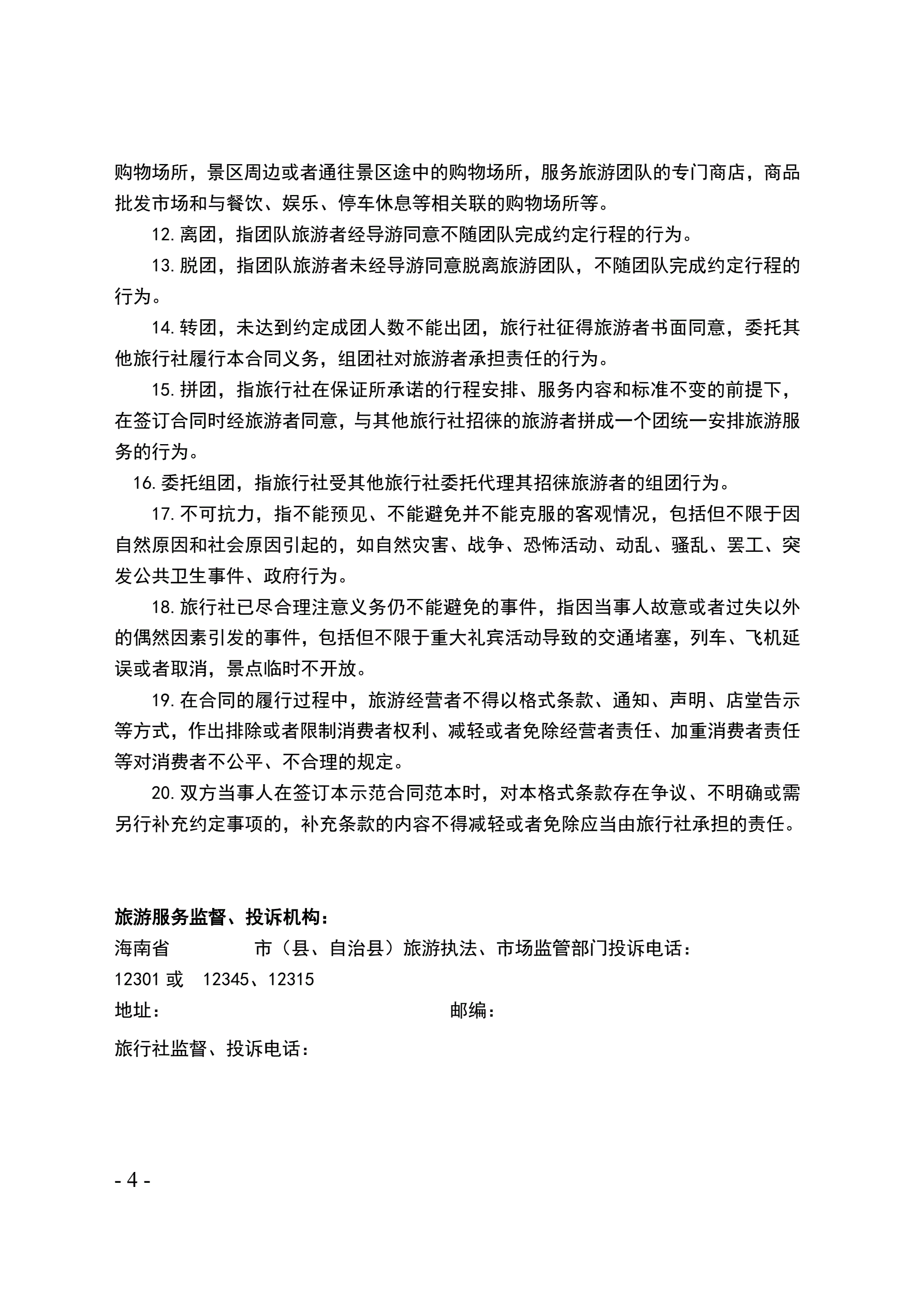 购物场所，景区周边或者通往景区途中的购物场所，服务旅游团队的专门商店，商品批发市场和与餐饮、娱乐、停车休息等相关联的购物场所等。

12. 离团，指团队旅游者经导游同意不随团队完成约定行程的行为。

13. 脱团，指团队旅游者未经导游同意脱离旅游团队，不随团队完成约定行程的行为。

14. 转团，未达到约定成团人数不能出团，旅行社征得旅游者书面同意，委托其他旅行社履行本合同义务，组团社对旅游者承担责任的行为。

15. 拼团，指旅行社在保证所承诺的行程安排、服务内容和标准不变的前提下，在签订合同时经旅游者同意，与其他旅行社招徕的旅游者拼成一个团统一安排旅游服务的行为。

16. 委托组团，指旅行社受其他旅行社委托代理其招徕旅游者的组团行为。

17. 不可抗力，指不能预见、不能避免并不能克服的客观情况，包括但不限于因自然原因和社会原因引起的，如自然灾害、战争、恐怖活动、动乱、骚乱、罢工、突发公共卫生事件、政府行为。

18. 旅行社已尽合理注意义务仍不能避免的事件，指因当事人故意或者过失以外的偶然因素引发的事件，包括但不限于重大礼宾活动导致的交通堵塞，列车、飞机延误或者取消，景点临时不开放。

19. 在合同的履行过程中，旅游经营者不得以格式条款、通知、声明、店堂告示等方式，作出排除或者限制消费者权利、减轻或者免除经营者责任、加重消费者责任等对消费者不公平、不合理的规定。

20. 双方当事人在签订本示范合同范本时，对本格式条款存在争议、不明确或需另行补充约定事项的，补充条款的内容不得减轻或者免除应当由旅行社承担的责任。

旅游服务监督、投诉机构：
海南省　　　　市（县、自治县）旅游执法、市场监管部门投诉电话：
12301 或　12345、12315
地址：　　　　　　　　　　　　　邮编：
旅行社监督、投诉电话：

- 4 -